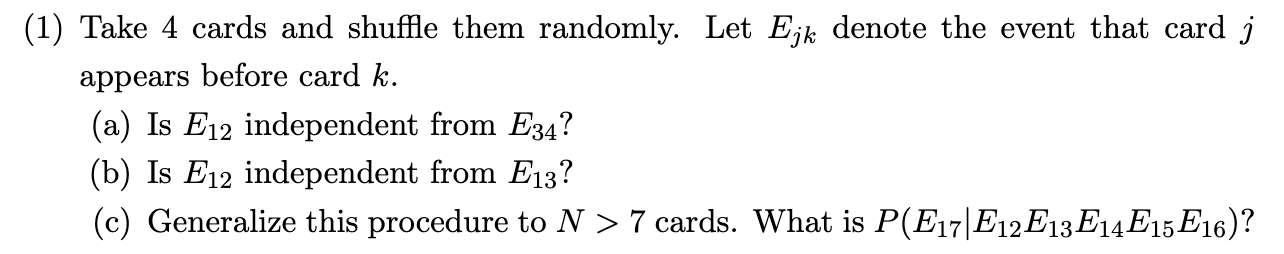 (1) Take 4 cards and shuffle them randomly. Let $E_{jk}$ denote the event that card $j$ appears before card $k$.

(a) Is $E_{12}$ independent from $E_{34}$?

(b) Is $E_{12}$ independent from $E_{13}$?

(c) Generalize this procedure to $N > 7$ cards. What is $P(E_{17}|E_{12}E_{13}E_{14}E_{15}E_{16})$?